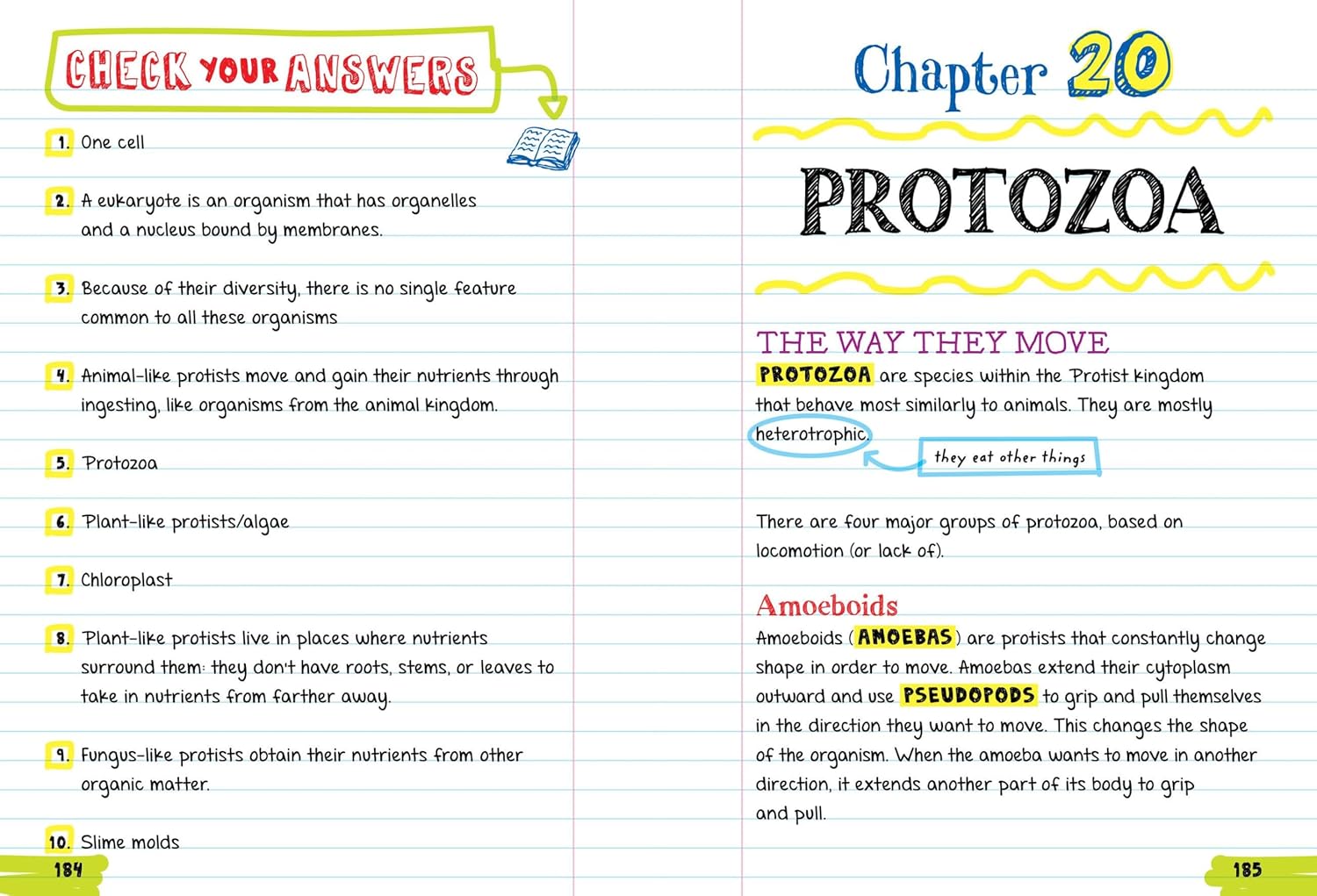 CHECK YOUR ANSWERS

1. One cell

2. A eukaryote is an organism that has organelles and a nucleus bound by membranes.

3. Because of their diversity, there is no single feature common to all these organisms

4. Animal-like protists move and gain their nutrients through ingesting, like organisms from the animal kingdom.

5. Protozoa

6. Plant-like protists/algae

7. Chloroplast

8. Plant-like protists live in places where nutrients surround them: they don't have roots, stems, or leaves to take in nutrients from farther away.

9. Fungus-like protists obtain their nutrients from other organic matter.

10. Slime molds

184

Chapter 20

PROTOZOA

THE WAY THEY MOVE

PROTOZOA are species within the Protist kingdom that behave most similarly to animals. They are mostly heterotrophic.

they eat other things

There are four major groups of protozoa, based on locomotion (or lack of).

Amoeboids

Amoeboids (AMOEBAS) are protists that constantly change shape in order to move. Amoebas extend their cytoplasm outward and use PSEUDOPODS to grip and pull themselves in the direction they want to move. This changes the shape of the organism. When the amoeba wants to move in another direction, it extends another part of its body to grip and pull.

185